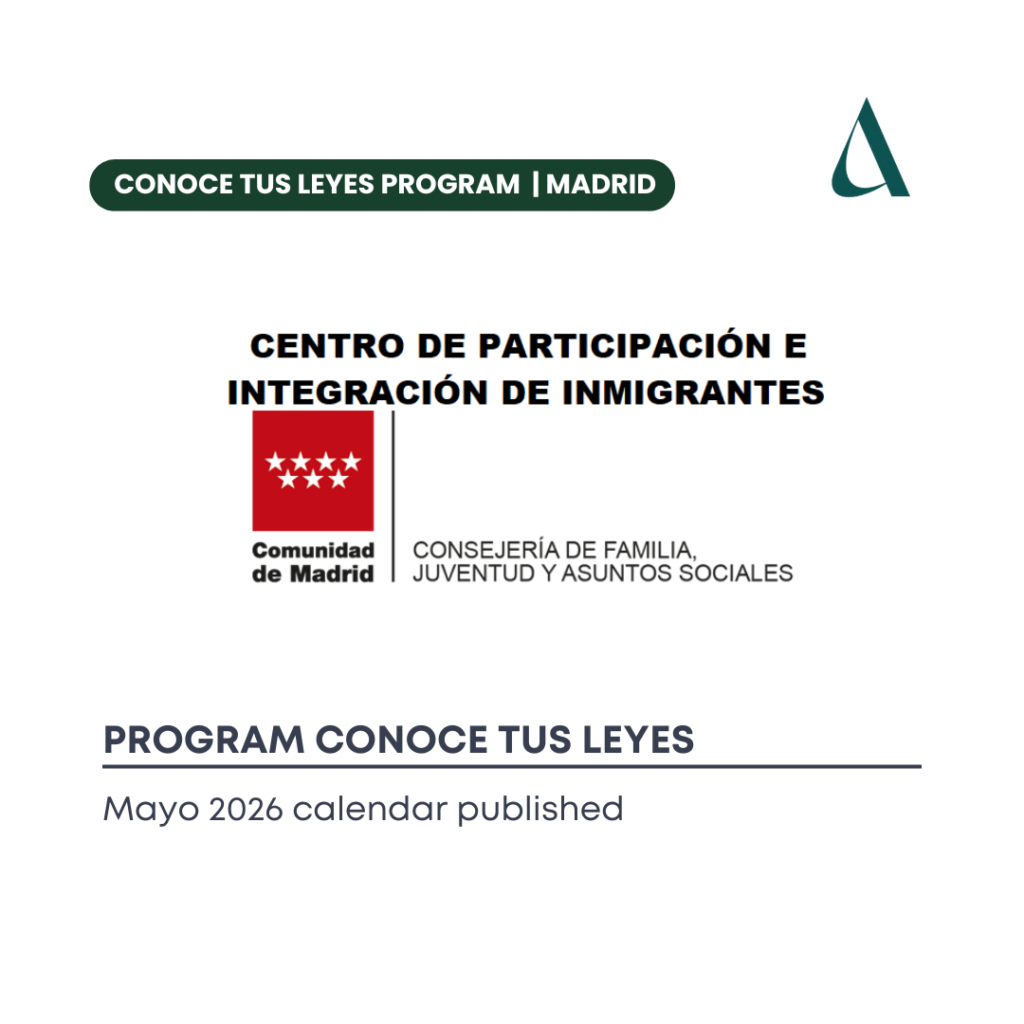 CONOCE TUS LEYES PROGRAM | MADRID

CENTRO DE PARTICIPACIÓN E INTEGRACIÓN DE INMIGRANTES

Comunidad de Madrid

CONSEJERÍA DE FAMILIA, JUVENTUD Y ASUNTOS SOCIALES

PROGRAM CONOCE TUS LEYES

Mayo 2026 calendar published